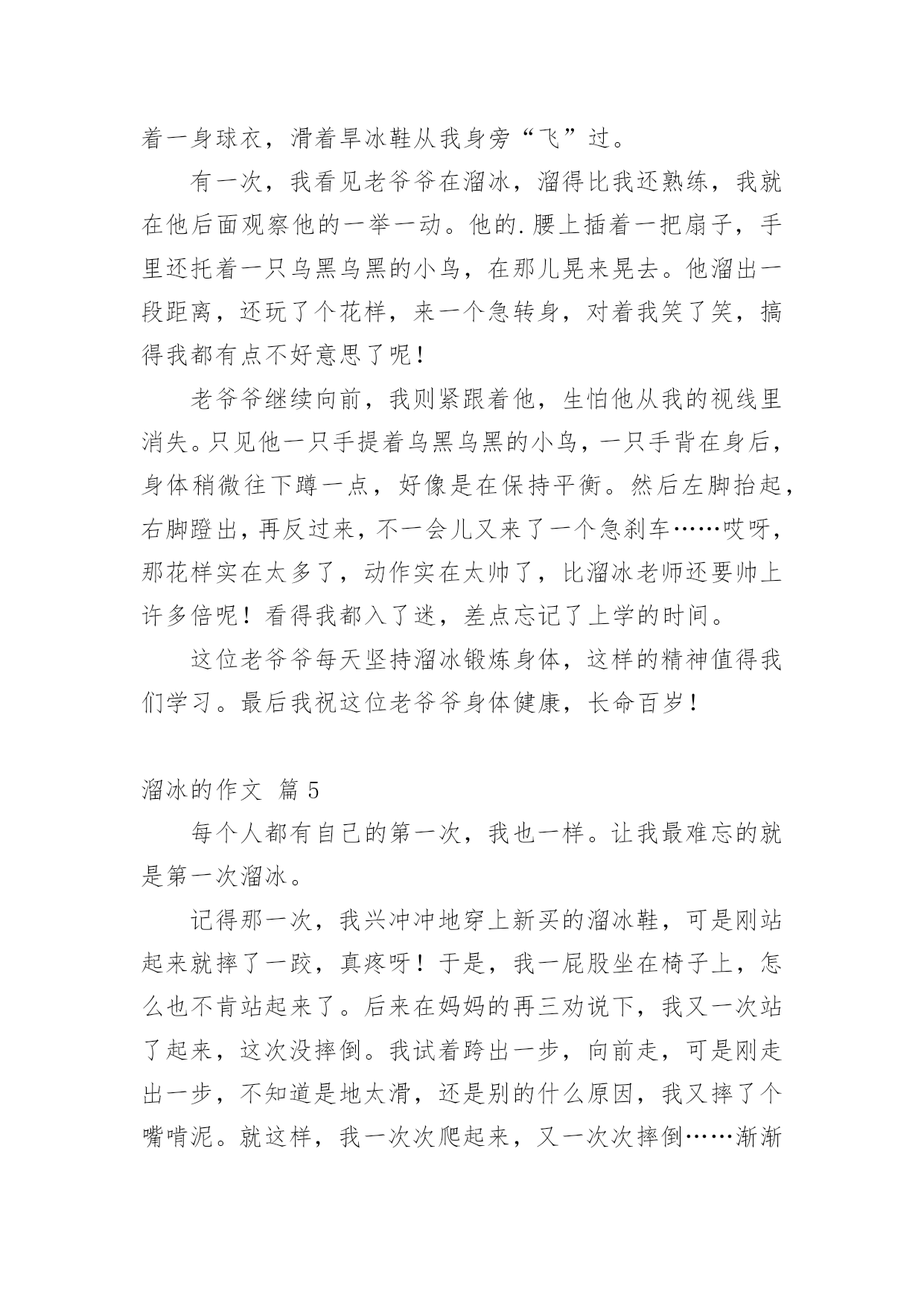 着一身球衣，滑着旱冰鞋从我身旁“飞”过。

有一次，我看见老爷爷在溜冰，溜得比我还熟练，我就在他后面观察他的一举一动。他的.腰上插着一把扇子，手里还托着一只乌黑乌黑的小鸟，在那儿晃来晃去。他溜出一段距离，还玩了个花样，来一个急转身，对着我笑了笑，搞得我都有点不好意思了呢！

老爷爷继续向前，我则紧跟着他，生怕他从我的视线里消失。只见他一只手提着乌黑乌黑的小鸟，一只手背在身后，身体稍微往下蹲一点，好像是在保持平衡。然后左脚抬起，右脚蹬出，再反过来，不一会儿又来了一个急刹车……哎呀，那花样实在太多了，动作实在太帅了，比溜冰老师还要帅上许多倍呢！看得我都入了迷，差点忘记了上学的时间。

这位老爷爷每天坚持溜冰锻炼身体，这样的精神值得我们学习。最后我祝这位老爷爷身体健康，长命百岁！

溜冰的作文 篇 5

每个人都有自己的第一次，我也一样。让我最难忘的就是第一次溜冰。

记得那一次，我兴冲冲地穿上新买的溜冰鞋，可是刚站起来就摔了一跤，真疼呀！于是，我一屁股坐在椅子上，怎么也不肯站起来了。后来在妈妈的再三劝说下，我又一次站了起来，这次没摔倒。我试着跨出一步，向前走，可是刚走出一步，不知道是地太滑，还是别的什么原因，我又摔了个嘴啃泥。就这样，我一次次爬起来，又一次次摔倒……渐渐